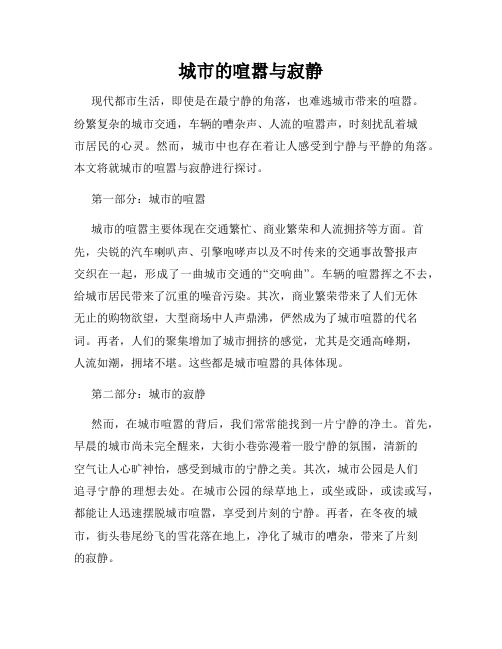 城市的喧嚣与寂静

现代都市生活，即使是在最宁静的角落，也难逃城市带来的喧嚣。纷繁复杂的城市交通，车辆的嘈杂声、人流的喧嚣声，时刻扰乱着城市居民的心灵。然而，城市中也存在着让人感受到宁静与平静的角落。本文将就城市的喧嚣与寂静进行探讨。

第一部分：城市的喧嚣

城市的喧嚣主要体现在交通繁忙、商业繁荣和人流拥挤等方面。首先，尖锐的汽车喇叭声、引擎咆哮声以及不时传来的交通事故警报声交织在一起，形成了一曲城市交通的“交响曲”。车辆的喧嚣挥之不去，给城市居民带来了沉重的噪音污染。其次，商业繁荣带来了人们无休无止的购物欲望，大型商场中人声鼎沸，俨然成为了城市喧嚣的代名词。再者，人们的聚集增加了城市拥挤的感觉，尤其是交通高峰期，人流如潮，拥堵不堪。这些都是城市喧嚣的具体体现。

第二部分：城市的寂静

然而，在城市喧嚣的背后，我们常常能找到一片宁静的净土。首先，早晨的城市尚未完全醒来，大街小巷弥漫着一股宁静的氛围，清新的空气让人心旷神怡，感受到城市的宁静之美。其次，城市公园是人们追寻宁静的理想去处。在城市公园的绿草地上，或坐或卧，或读或写，都能让人迅速摆脱城市喧嚣，享受到片刻的宁静。再者，在冬夜的城市，街头巷尾纷飞的雪花落在地上，净化了城市的嘈杂，带来了片刻的寂静。